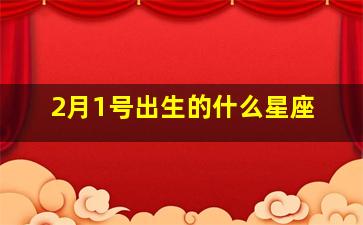 2月1号出生的什么星座